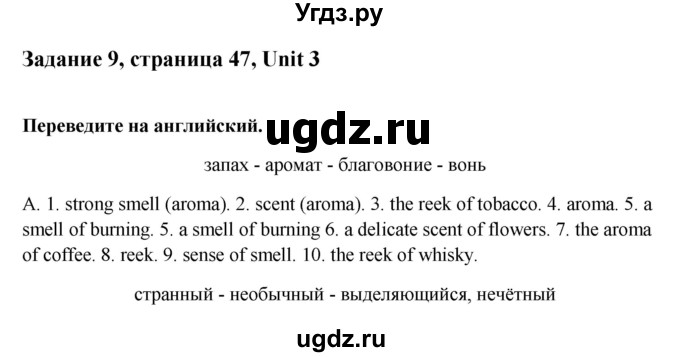 Угдз.ру

Задание 9, страница 47, Unit 3

Переведите на английский. ugdz.ru

запах - аромат - благовоние - вонь

A. 1. strong smell (aroma). 2. scent (aroma). 3. the reek of tobacco. 4. aroma. 5. a smell of burning. 5. a smell of burning 6. a delicate scent of flowers. 7. the aroma of coffee. 8. reek. 9. sense of smell. 10. the reek of whisky.

странный - необычный - выделяющийся, нечётный

ugdz.ru